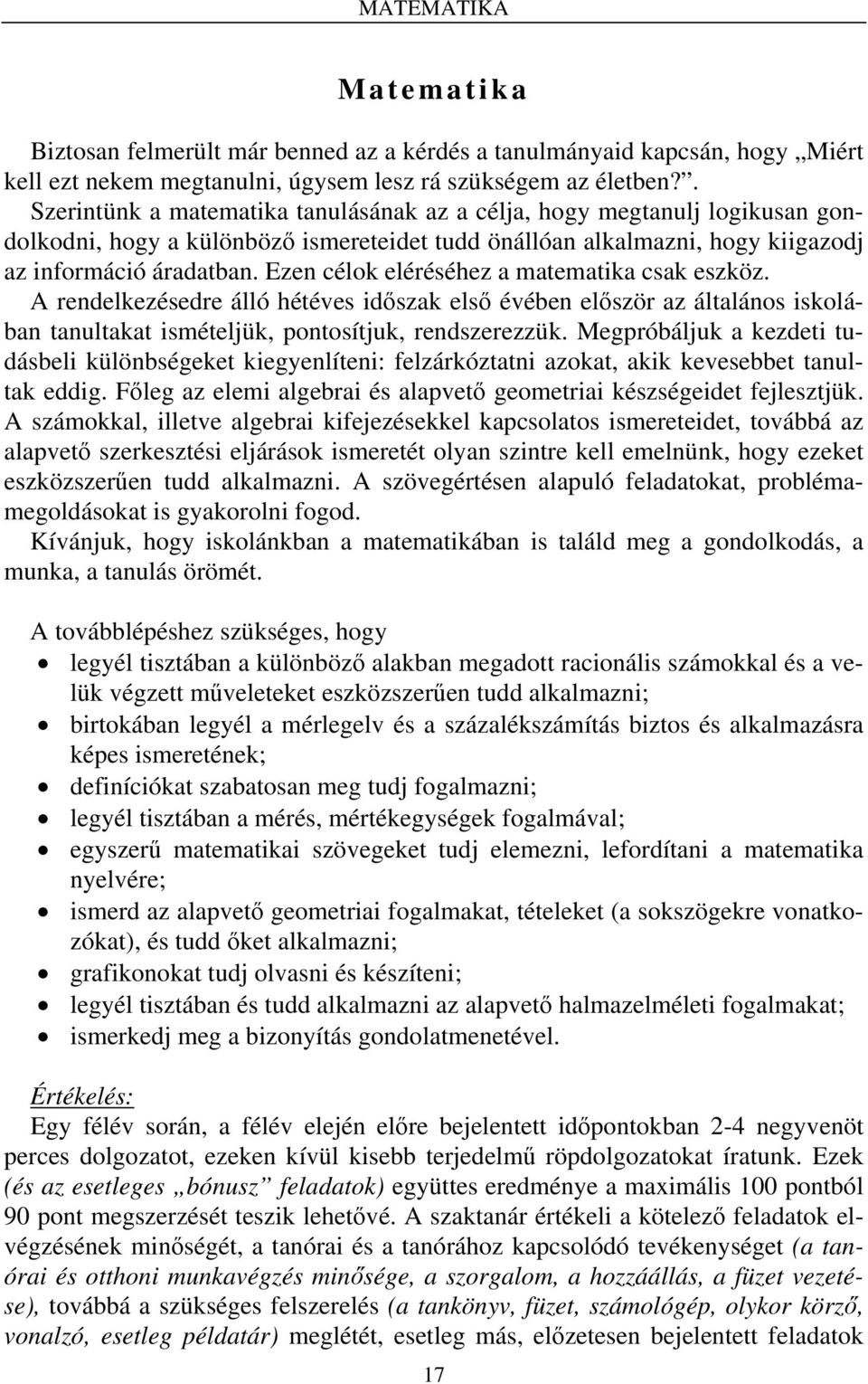 MATEMATIKA

Matematika

Biztosan felmerült már benned az a kérdés a tanulmányaid kapcsán, hogy „Miért kell ezt nekem megtanulni, úgysem lesz rá szükségem az életben?”. Szerintünk a matematika tanulásának az a célja, hogy megtanulj logikusan gondolkodni, hogy a különböző ismereteidet tudd önállóan alkalmazni, hogy kiigazodj az információ áradatban. Ezen célok eléréséhez a matematika csak eszköz. A rendelkezésedre álló hétéves időszak első évében először az általános iskolában tanultakat ismételjük, pontosítjuk, rendszerezzük. Megpróbáljuk a kezdeti tudásbeli különbségeket kiegyenlíteni: felzárkóztatni azokat, akik kevesebbet tanultak eddig. Főleg az elemi algebrai és alapvető geometriai készségeidet fejlesztjük. A számokkal, illetve algebrai kifejezésekkel kapcsolatos ismereteidet, továbbá az alapvető szerkesztési eljárások ismeretét olyan szintre kell emelnünk, hogy ezeket eszközszerűen tudd alkalmazni. A szövegértésen alapuló feladatokat, problémamegoldásokat is gyakorolni fogod. Kívánjuk, hogy iskolánkban a matematikában is találd meg a gondolkodás, a munka, a tanulás örömét.

A továbblépéshez szükséges, hogy
• legyél tisztában a különböző alakban megadott racionális számokkal és a velük végzett műveleteket eszközszerűen tudd alkalmazni;
• birtokában legyél a mérlegelv és a százalékszámítás biztos és alkalmazásra képes ismeretének;
• definíciókat szabatosan meg tudj fogalmazni;
• legyél tisztában a mérés, mértékegységek fogalmával;
• egyszerű matematikai szövegeket tudj elemezni, lefordítani a matematika nyelvére;
• ismerd az alapvető geometriai fogalmakat, tételeket (a sokszögekre vonatkozókat), és tudd őket alkalmazni;
• grafikonokat tudj olvasni és készíteni;
• legyél tisztában és tudd alkalmazni az alapvető halmazelméleti fogalmakat;
• ismerkedj meg a bizonyítás gondolatmenetével.

Értékelés:
Egy félév során, a félév elején előre bejelentett időpontokban 2-4 negyvenöt perces dolgozatot, ezeken kívül kisebb terjedelmű röpdolgozatokat íratunk. Ezek (és az esetleges „bónusz” feladatok) együttes eredménye a maximális 100 pontból 90 pont megszerzését teszik lehetővé. A szaktanár értékeli a kötelező feladatok elvégzésének minőségét, a tanórai és a tanórához kapcsolódó tevékenységet (a tanórai és otthoni munkavégzés minősége, a szorgalom, a hozzáállás, a füzet vezetése), továbbá a szükséges felszerelés (a tankönyv, füzet, számológép, olykor körző, vonalzó, esetleg példatár) meglétét, esetleg más, előzetesen bejelentett feladatok

17